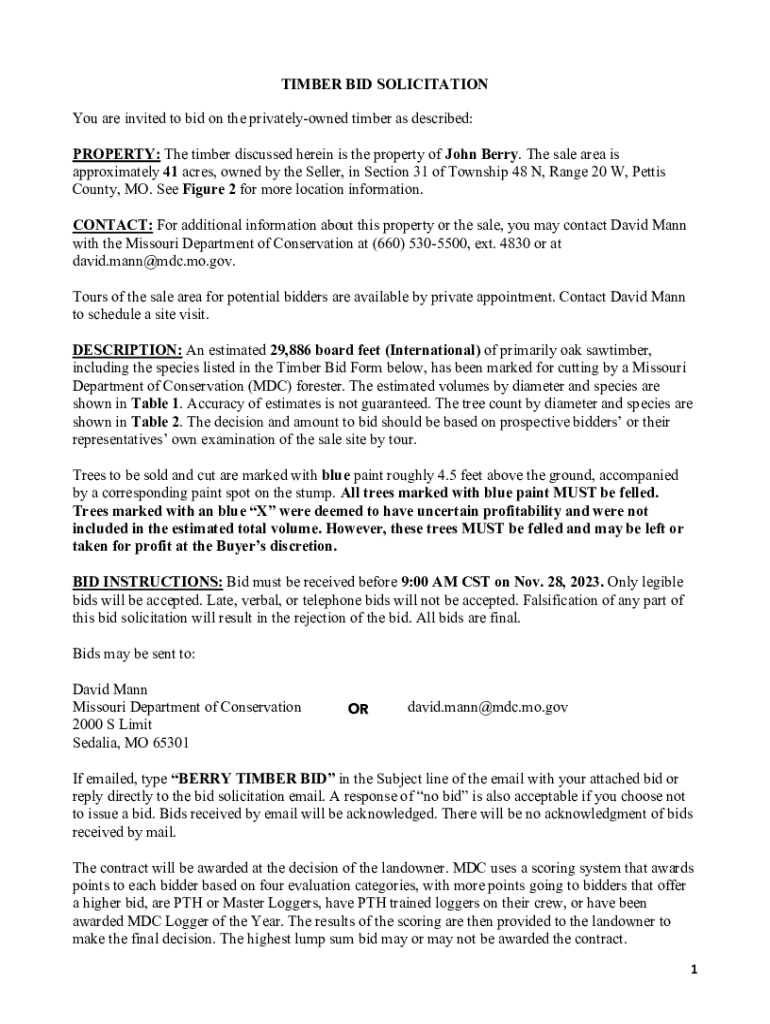 TIMBER BID SOLICITATION

You are invited to bid on the privately-owned timber as described:

PROPERTY: The timber discussed herein is the property of John Berry. The sale area is approximately 41 acres, owned by the Seller, in Section 31 of Township 48 N, Range 20 W, Pettis County, MO. See Figure 2 for more location information.

CONTACT: For additional information about this property or the sale, you may contact David Mann with the Missouri Department of Conservation at (660) 530-5500, ext. 4830 or at david.mann@mdc.mo.gov.

Tours of the sale area for potential bidders are available by private appointment. Contact David Mann to schedule a site visit.

DESCRIPTION: An estimated 29,886 board feet (International) of primarily oak sawtimber, including the species listed in the Timber Bid Form below, has been marked for cutting by a Missouri Department of Conservation (MDC) forester. The estimated volumes by diameter and species are shown in Table 1. Accuracy of estimates is not guaranteed. The tree count by diameter and species are shown in Table 2. The decision and amount to bid should be based on prospective bidders' or their representatives' own examination of the sale site by tour.

Trees to be sold and cut are marked with blue paint roughly 4.5 feet above the ground, accompanied by a corresponding paint spot on the stump. All trees marked with blue paint MUST be felled. Trees marked with an blue "X" were deemed to have uncertain profitability and were not included in the estimated total volume. However, these trees MUST be felled and may be left or taken for profit at the Buyer's discretion.

BID INSTRUCTIONS: Bid must be received before 9:00 AM CST on Nov. 28, 2023. Only legible bids will be accepted. Late, verbal, or telephone bids will not be accepted. Falsification of any part of this bid solicitation will result in the rejection of the bid. All bids are final.

Bids may be sent to:

David Mann
Missouri Department of Conservation
2000 S Limit
Sedalia, MO 65301

OR

david.mann@mdc.mo.gov

If emailed, type "BERRY TIMBER BID" in the Subject line of the email with your attached bid or reply directly to the bid solicitation email. A response of "no bid" is also acceptable if you choose not to issue a bid. Bids received by email will be acknowledged. There will be no acknowledgment of bids received by mail.

The contract will be awarded at the decision of the landowner. MDC uses a scoring system that awards points to each bidder based on four evaluation categories, with more points going to bidders that offer a higher bid, are PTH or Master Loggers, have PTH trained loggers on their crew, or have been awarded MDC Logger of the Year. The results of the scoring are then provided to the landowner to make the final decision. The highest lump sum bid may or may not be awarded the contract.

1